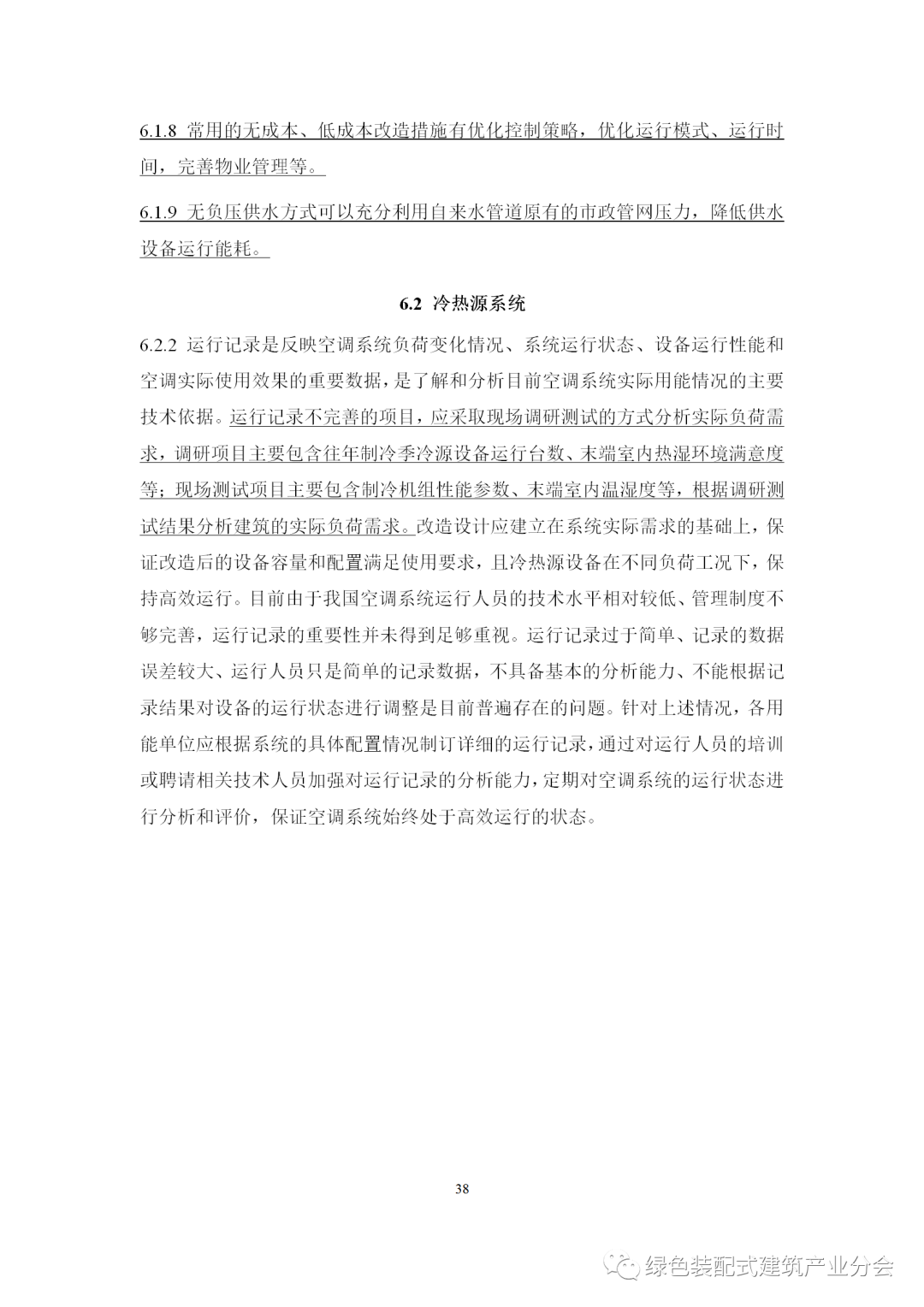 6.1.8 常用的无成本、低成本改造措施有优化控制策略，优化运行模式、运行时间，完善物业管理等。

6.1.9 无负压供水方式可以充分利用自来水管道原有的市政管网压力，降低供水设备运行能耗。

6.2 冷热源系统

6.2.2 运行记录是反映空调系统负荷变化情况、系统运行状态、设备运行性能和空调实际使用效果的重要数据，是了解和分析目前空调系统实际用能情况的主要技术依据。运行记录不完善的项目，应采取现场调研测试的方式分析实际负荷需求，调研项目主要包含往年制冷季冷源设备运行台数、末端室内热湿环境满意度等；现场测试项目主要包含制冷机组性能参数、末端室内温湿度等，根据调研测试结果分析建筑的实际负荷需求。改造设计应建立在系统实际需求的基础上，保证改造后的设备容量和配置满足使用要求，且冷热源设备在不同负荷工况下，保持高效运行。目前由于我国空调系统运行人员的技术水平相对较低、管理制度不够完善，运行记录的重要性并未得到足够重视。运行记录过于简单、记录的数据误差较大、运行人员只是简单的记录数据，不具备基本的分析能力、不能根据记录结果对设备的运行状态进行调整是目前普遍存在的问题。针对上述情况，各用能单位应根据系统的具体配置情况制订详细的运行记录，通过对运行人员的培训或聘请相关技术人员加强对运行记录的分析能力，定期对空调系统的运行状态进行分析和评价，保证空调系统始终处于高效运行的状态。

38

绿色装配式建筑产业分会